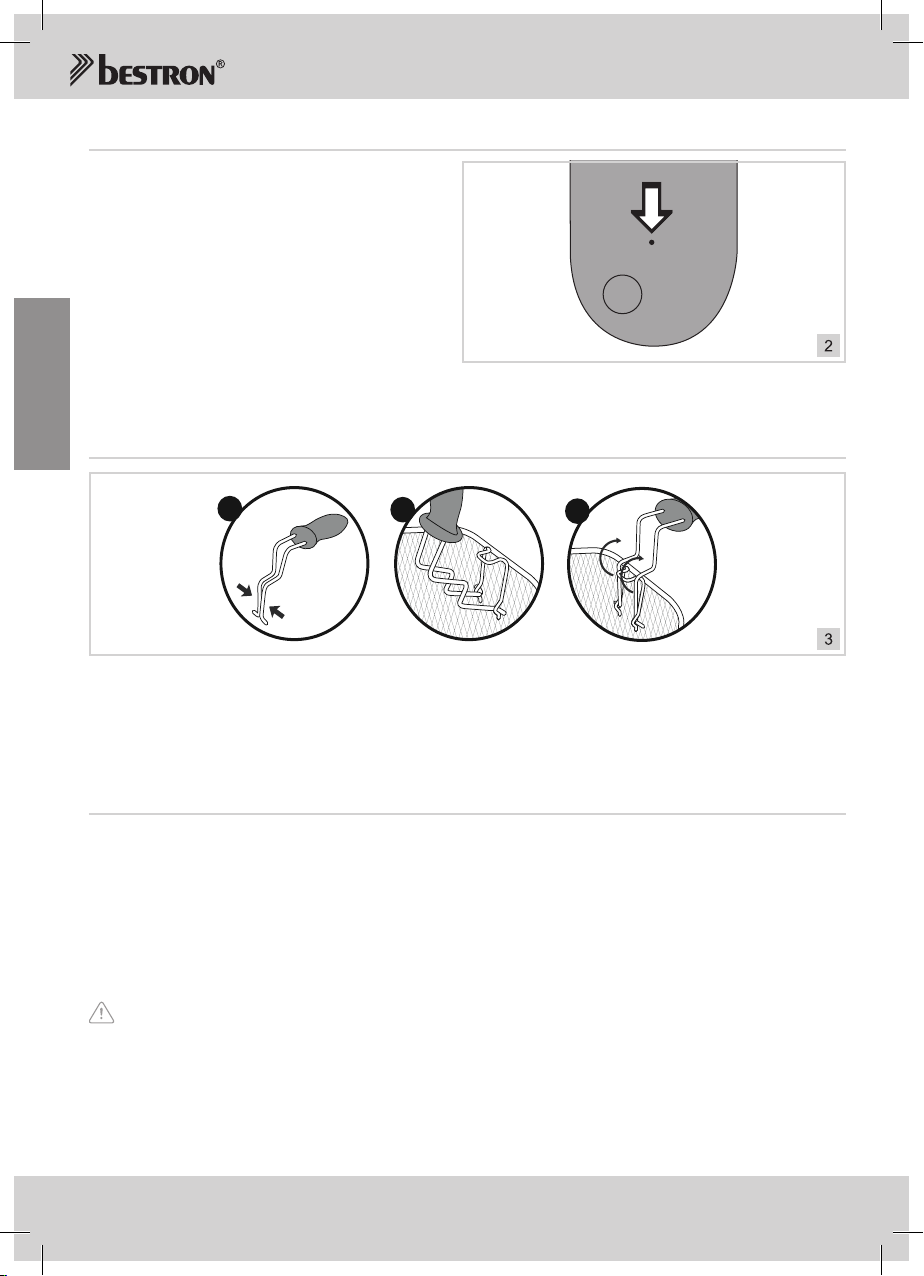 bestron®

2

3